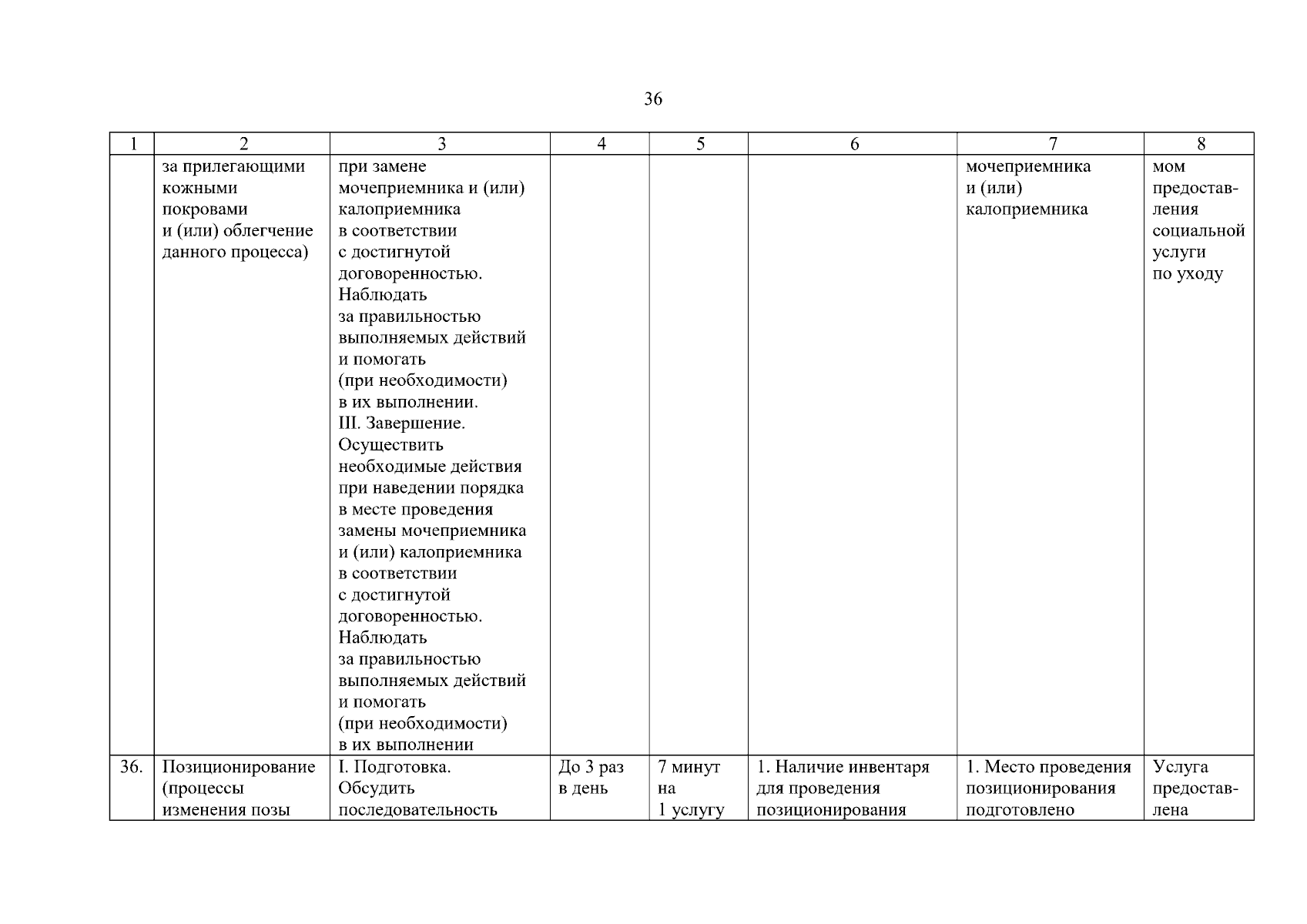 36

| 1 | 2 | 3 | 4 | 5 | 6 | 7 | 8 |
|---|---|---|---|---|---|---|---|
|  | за прилегающими кожными покровами и (или) облегчение данного процесса) | при замене мочеприемника и (или) калоприемника в соответствии с достигнутой договоренностью. Наблюдать за правильностью выполняемых действий и помогать (при необходимости) в их выполнении. III. Завершение. Осуществить необходимые действия при наведении порядка в месте проведения замены мочеприемника и (или) калоприемника в соответствии с достигнутой договоренностью. Наблюдать за правильностью выполняемых действий и помогать (при необходимости) в их выполнении |  |  |  | мочеприемника и (или) калоприемника | мом предоставления социальной услуги по уходу |
| 36. | Позиционирование (процессы изменения позы | I. Подготовка. Обсудить последовательность | До 3 раз в день | 7 минут на 1 услугу | 1. Наличие инвентаря для проведения позиционирования | 1. Место проведения позиционирования подготовлено | Услуга предоставлена |